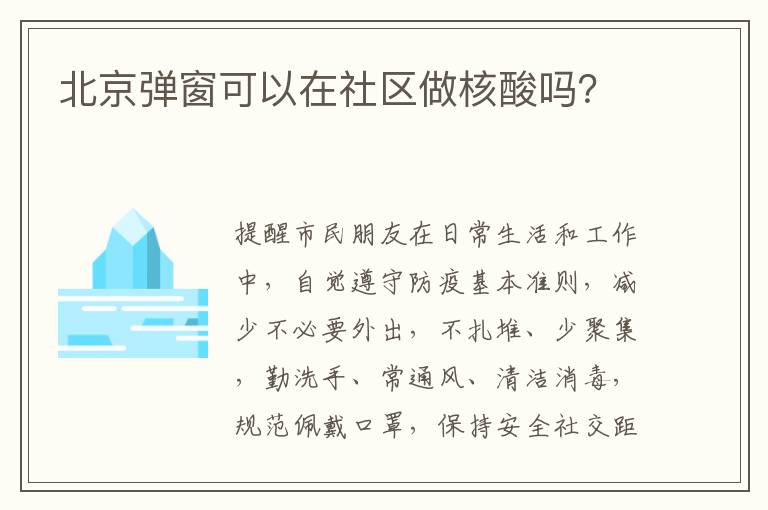 北京弹窗可以在社区做核酸吗?

提醒市民朋友在日常生活和工作中，自觉遵守防疫基本准则，减少不必要外出，不扎堆、少聚集，勤洗手、常通风、清洁消毒，规范佩戴口罩，保持安全社交距